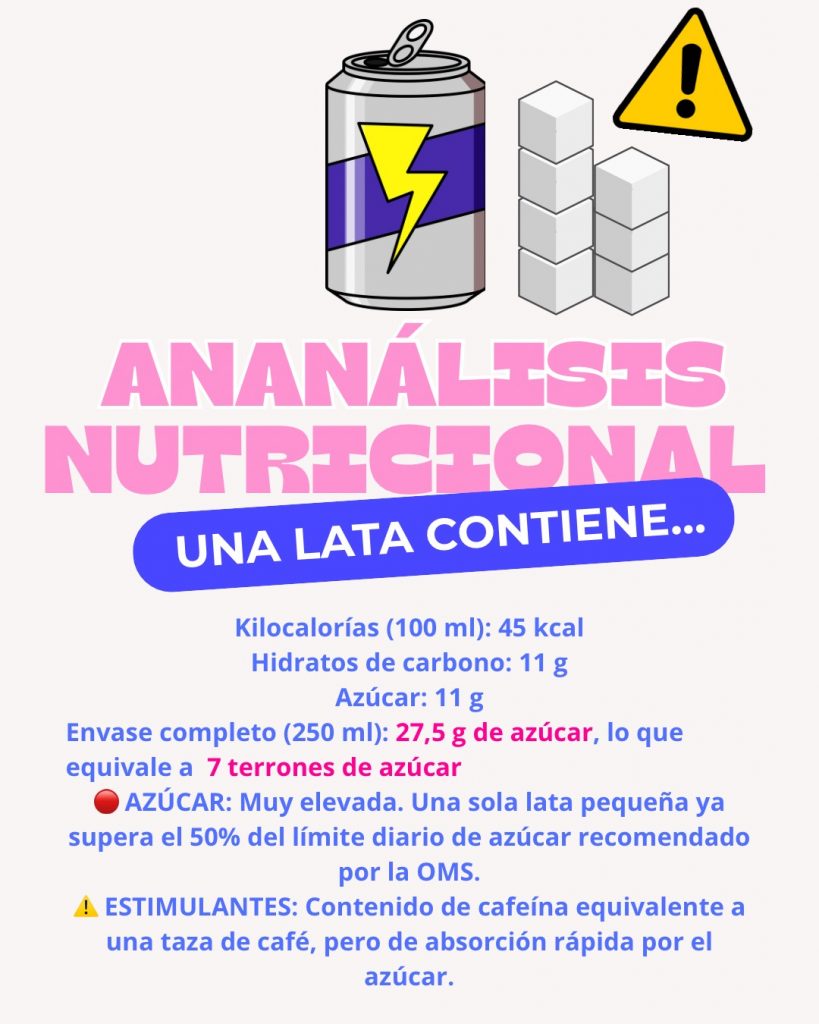 ANANÁLISIS NUTRICIONAL

UNA LATA CONTIENE...

Kilocalorías (100 ml): 45 kcal
Hidratos de carbono: 11 g
Azúcar: 11 g
Envase completo (250 ml): 27,5 g de azúcar, lo que equivale a 7 terrones de azúcar
🔴 AZÚCAR: Muy elevada. Una sola lata pequeña ya supera el 50% del límite diario de azúcar recomendado por la OMS.
⚠️ ESTIMULANTES: Contenido de cafeína equivalente a una taza de café, pero de absorción rápida por el azúcar.